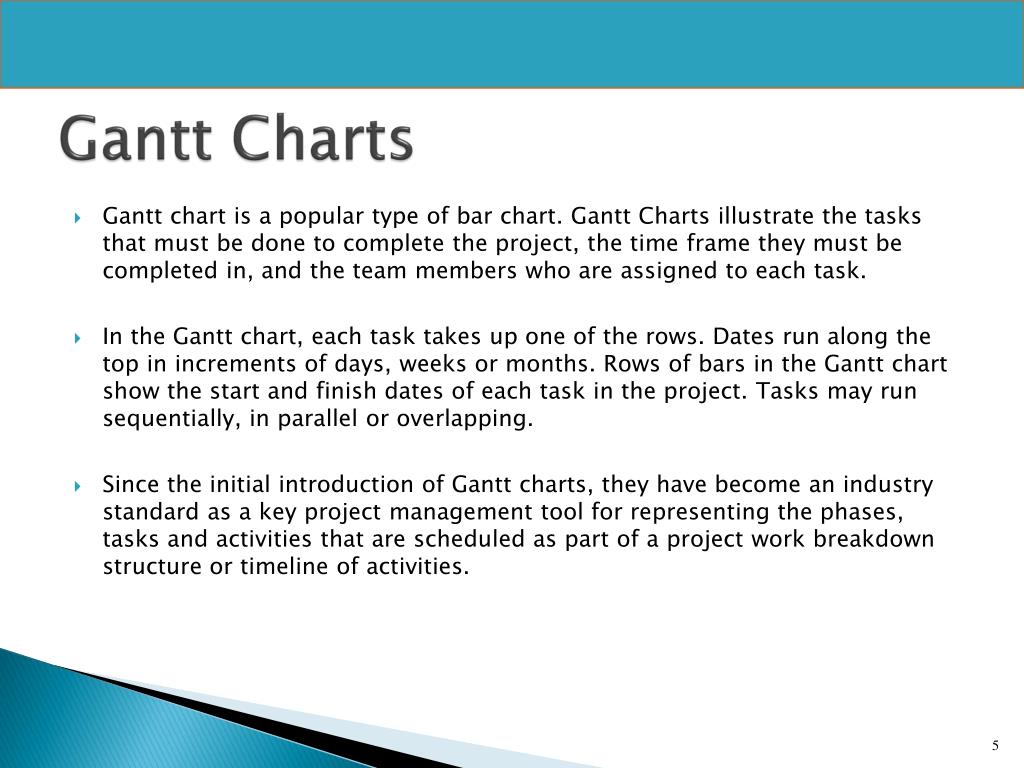 Gantt Charts

Gantt chart is a popular type of bar chart. Gantt Charts illustrate the tasks that must be done to complete the project, the time frame they must be completed in, and the team members who are assigned to each task.

In the Gantt chart, each task takes up one of the rows. Dates run along the top in increments of days, weeks or months. Rows of bars in the Gantt chart show the start and finish dates of each task in the project. Tasks may run sequentially, in parallel or overlapping.

Since the initial introduction of Gantt charts, they have become an industry standard as a key project management tool for representing the phases, tasks and activities that are scheduled as part of a project work breakdown structure or timeline of activities.

5